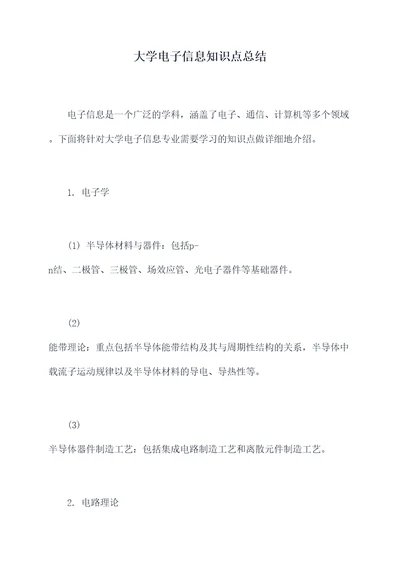 大学电子信息知识点总结

电子信息是一个广泛的学科，涵盖了电子、通信、计算机等多个领域。下面将针对大学电子信息专业需要学习的知识点做详细地介绍。

1. 电子学

(1) 半导体材料与器件：包括p-n结、二极管、三极管、场效应管、光电子器件等基础器件。

(2) 能带理论：重点包括半导体能带结构及其与周期性结构的关系，半导体中载流子运动规律以及半导体材料的导电、导热性等。

(3) 半导体器件制造工艺：包括集成电路制造工艺和离散元件制造工艺。

2. 电路理论